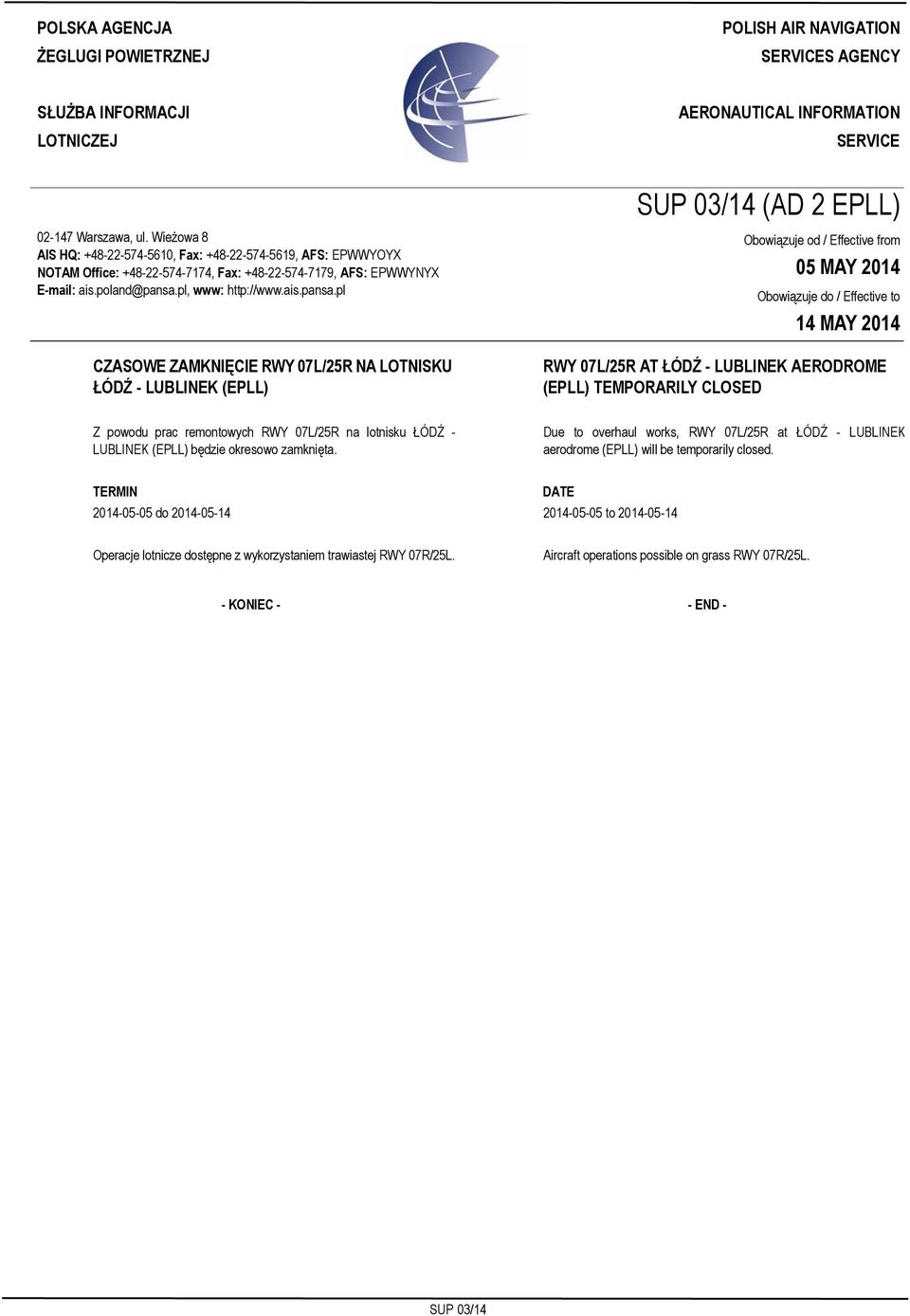 POLSKA AGENCJA
ŻEGLUGI POWIETRZNEJ

SŁUŻBA INFORMACJI
LOTNICZEJ

POLISH AIR NAVIGATION
SERVICES AGENCY

AERONAUTICAL INFORMATION
SERVICE

02-147 Warszawa, ul. Wieżowa 8
AIS HQ: +48-22-574-5610, Fax: +48-22-574-5619, AFS: EPWWYOYX
NOTAM Office: +48-22-574-7174, Fax: +48-22-574-7179, AFS: EPWWYNYX
E-mail: ais.poland@pansa.pl, www: http://www.ais.pansa.pl

SUP 03/14 (AD 2 EPLL)

Obowiązuje od / Effective from

05 MAY 2014

Obowiązuje do / Effective to

14 MAY 2014

CZASOWE ZAMKNIĘCIE RWY 07L/25R NA LOTNISKU ŁÓDŹ - LUBLINEK (EPLL)

Z powodu prac remontowych RWY 07L/25R na lotnisku ŁÓDŹ - LUBLINEK (EPLL) będzie okresowo zamknięta.

TERMIN

2014-05-05 do 2014-05-14

Operacje lotnicze dostępne z wykorzystaniem trawiastej RWY 07R/25L.

- KONIEC -

RWY 07L/25R AT ŁÓDŹ - LUBLINEK AERODROME (EPLL) TEMPORARILY CLOSED

Due to overhaul works, RWY 07L/25R at ŁÓDŹ - LUBLINEK aerodrome (EPLL) will be temporarily closed.

DATE

2014-05-05 to 2014-05-14

Aircraft operations possible on grass RWY 07R/25L.

- END -

SUP 03/14